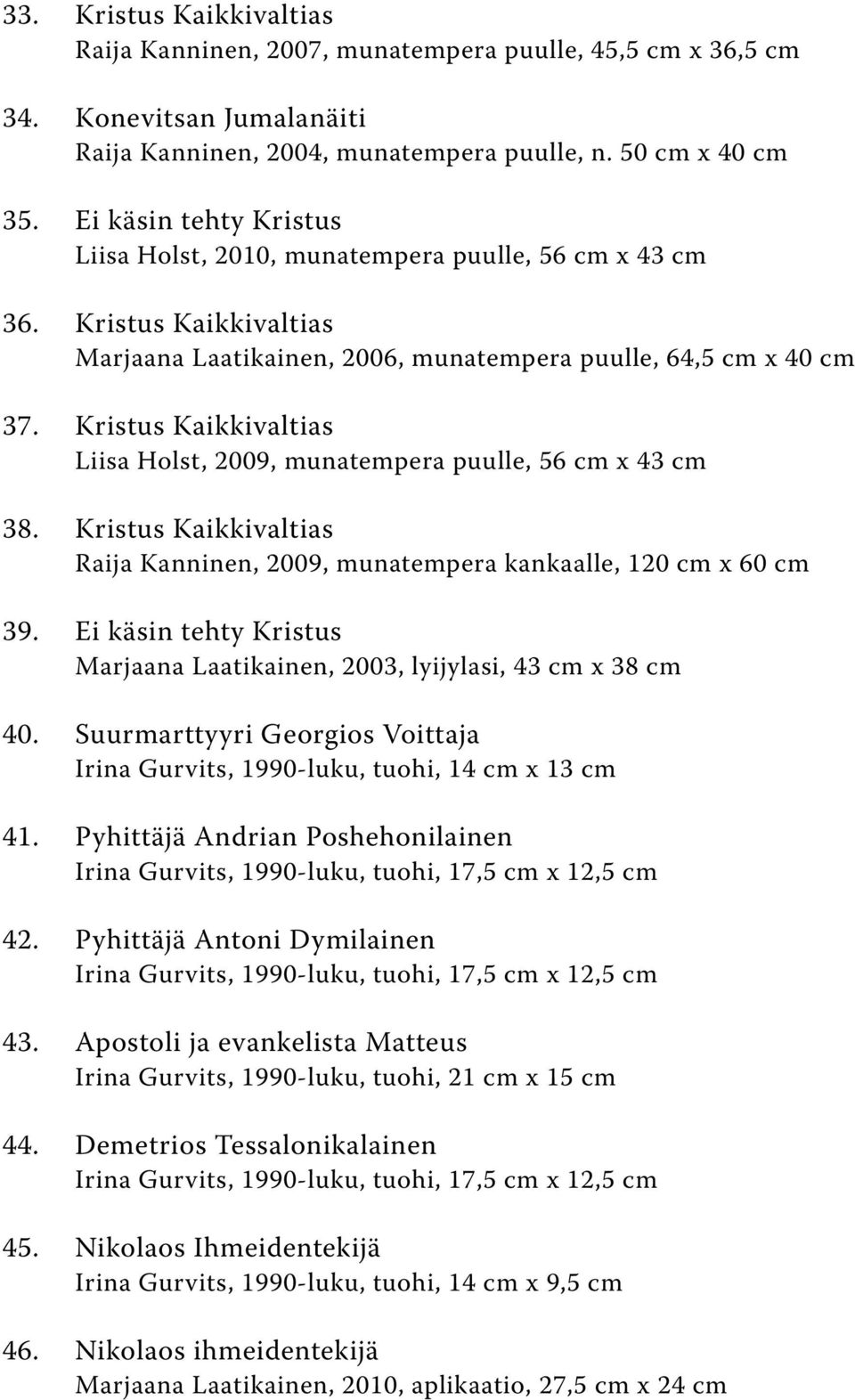 33. Kristus Kaikkivaltias
Raija Kanninen, 2007, munatempera puulle, 45,5 cm x 36,5 cm

34. Konevitsan Jumalanäiti
Raija Kanninen, 2004, munatempera puulle, n. 50 cm x 40 cm

35. Ei käsin tehty Kristus
Liisa Holst, 2010, munatempera puulle, 56 cm x 43 cm

36. Kristus Kaikkivaltias
Marjaana Laatikainen, 2006, munatempera puulle, 64,5 cm x 40 cm

37. Kristus Kaikkivaltias
Liisa Holst, 2009, munatempera puulle, 56 cm x 43 cm

38. Kristus Kaikkivaltias
Raija Kanninen, 2009, munatempera kankaalle, 120 cm x 60 cm

39. Ei käsin tehty Kristus
Marjaana Laatikainen, 2003, lyijylasi, 43 cm x 38 cm

40. Suurmarttyyri Georgios Voittaja
Irina Gurvits, 1990-luku, tuohi, 14 cm x 13 cm

41. Pyhittäjä Andrian Poshehonilainen
Irina Gurvits, 1990-luku, tuohi, 17,5 cm x 12,5 cm

42. Pyhittäjä Antoni Dymilainen
Irina Gurvits, 1990-luku, tuohi, 17,5 cm x 12,5 cm

43. Apostoli ja evankelista Matteus
Irina Gurvits, 1990-luku, tuohi, 21 cm x 15 cm

44. Demetrios Tessalonikalainen
Irina Gurvits, 1990-luku, tuohi, 17,5 cm x 12,5 cm

45. Nikolaos Ihmeidentekijä
Irina Gurvits, 1990-luku, tuohi, 14 cm x 9,5 cm

46. Nikolaos ihmeidentekijä
Marjaana Laatikainen, 2010, aplikaatio, 27,5 cm x 24 cm